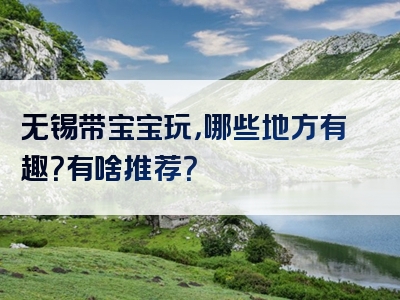 无锡带宝宝玩,哪些地方有趣?有啥推荐?